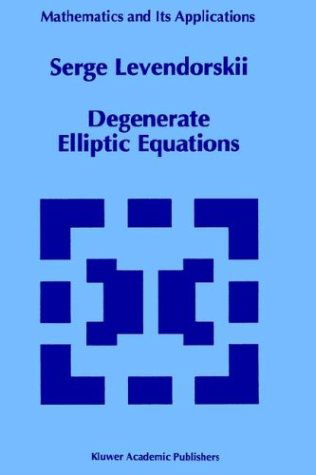 Mathematics and Its Applications

Serge Levendorskii

Degenerate
Elliptic Equations

Kluwer Academic Publishers